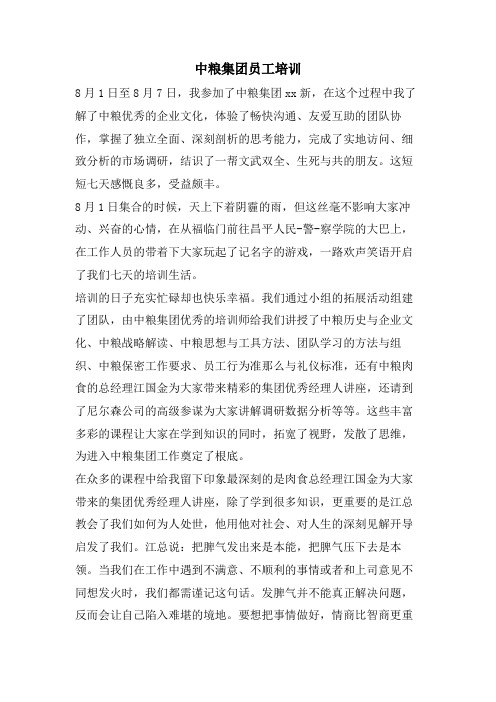 中粮集团员工培训

8月1日至8月7日，我参加了中粮集团xx新，在这个过程中我了解了中粮优秀的企业文化，体验了畅快沟通、友爱互助的团队协作，掌握了独立全面、深刻剖析的思考能力，完成了实地访问、细致分析的市场调研，结识了一帮文武双全、生死与共的朋友。这短短七天感慨良多，受益颇丰。

8月1日集合的时候，天上下着阴霾的雨，但这丝毫不影响大家冲动、兴奋的心情，在从福临门前往昌平人民-警-察学院的大巴上，在工作人员的带着下大家玩起了记名字的游戏，一路欢声笑语开启了我们七天的培训生活。

培训的日子充实忙碌却也快乐幸福。我们通过小组的拓展活动组建了团队，由中粮集团优秀的培训师给我们讲授了中粮历史与企业文化、中粮战略解读、中粮思想与工具方法、团队学习的方法与组织、中粮保密工作要求、员工行为准那么与礼仪标准，还有中粮肉食的总经理江国金为大家带来精彩的集团优秀经理人讲座，还请到了尼尔森公司的高级参谋为大家讲解调研数据分析等等。这些丰富多彩的课程让大家在学到知识的同时，拓宽了视野，发散了思维，为进入中粮集团工作奠定了根底。

在众多的课程中给我留下印象最深刻的是肉食总经理江国金为大家带来的集团优秀经理人讲座，除了学到很多知识，更重要的是江总教会了我们如何为人处世，他用他对社会、对人生的深刻见解开导启发了我们。江总说：把脾气发出来是本能，把脾气压下去是本领。当我们在工作中遇到不满意、不顺利的事情或者和上司意见不同想发火时，我们都需谨记这句话。发脾气并不能真正解决问题，反而会让自己陷入难堪的境地。要想把事情做好，情商比智商更重